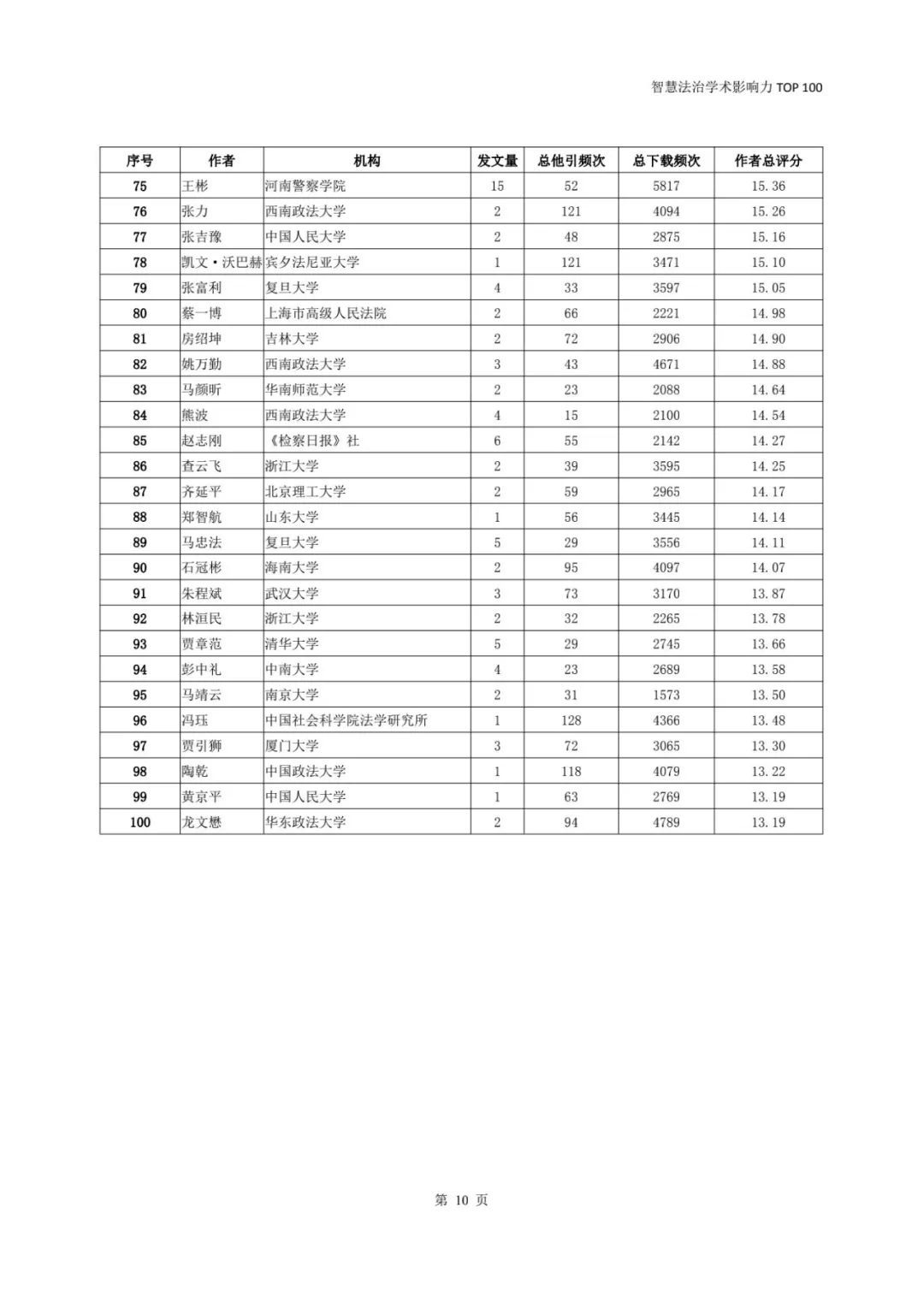 智慧法治学术影响力 TOP 100

| 序号 | 作者 | 机构 | 发文量 | 总他引频次 | 总下载频次 | 作者总评分 |
|---|---|---|---|---|---|---|
| 75 | 王彬 | 河南警察学院 | 15 | 52 | 5817 | 15.36 |
| 76 | 张力 | 西南政法大学 | 2 | 121 | 4094 | 15.26 |
| 77 | 张吉豫 | 中国人民大学 | 2 | 48 | 2875 | 15.16 |
| 78 | 凯文·沃巴赫 | 宾夕法尼亚大学 | 1 | 121 | 3471 | 15.10 |
| 79 | 张富利 | 复旦大学 | 4 | 33 | 3597 | 15.05 |
| 80 | 蔡一博 | 上海市高级人民法院 | 2 | 66 | 2221 | 14.98 |
| 81 | 房绍坤 | 吉林大学 | 2 | 72 | 2906 | 14.90 |
| 82 | 姚万勤 | 西南政法大学 | 3 | 43 | 4671 | 14.88 |
| 83 | 马颜昕 | 华南师范大学 | 2 | 23 | 2088 | 14.64 |
| 84 | 熊波 | 西南政法大学 | 4 | 15 | 2100 | 14.54 |
| 85 | 赵志刚 | 《检察日报》社 | 6 | 55 | 2142 | 14.27 |
| 86 | 查云飞 | 浙江大学 | 2 | 39 | 3595 | 14.25 |
| 87 | 齐延平 | 北京理工大学 | 2 | 59 | 2965 | 14.17 |
| 88 | 郑智航 | 山东大学 | 1 | 56 | 3445 | 14.14 |
| 89 | 马忠法 | 复旦大学 | 5 | 29 | 3556 | 14.11 |
| 90 | 石冠彬 | 海南大学 | 2 | 95 | 4097 | 14.07 |
| 91 | 朱程斌 | 武汉大学 | 3 | 73 | 3170 | 13.87 |
| 92 | 林洹民 | 浙江大学 | 2 | 32 | 2265 | 13.78 |
| 93 | 贾章范 | 清华大学 | 5 | 29 | 2745 | 13.66 |
| 94 | 彭中礼 | 中南大学 | 4 | 23 | 2689 | 13.58 |
| 95 | 马靖云 | 南京大学 | 2 | 31 | 1573 | 13.50 |
| 96 | 冯珏 | 中国社会科学院法学研究所 | 1 | 128 | 4366 | 13.48 |
| 97 | 贾引狮 | 厦门大学 | 3 | 72 | 3065 | 13.30 |
| 98 | 陶乾 | 中国政法大学 | 1 | 118 | 4079 | 13.22 |
| 99 | 黄京平 | 中国人民大学 | 1 | 63 | 2769 | 13.19 |
| 100 | 龙文懋 | 华东政法大学 | 2 | 94 | 4789 | 13.19 |

第 10 页